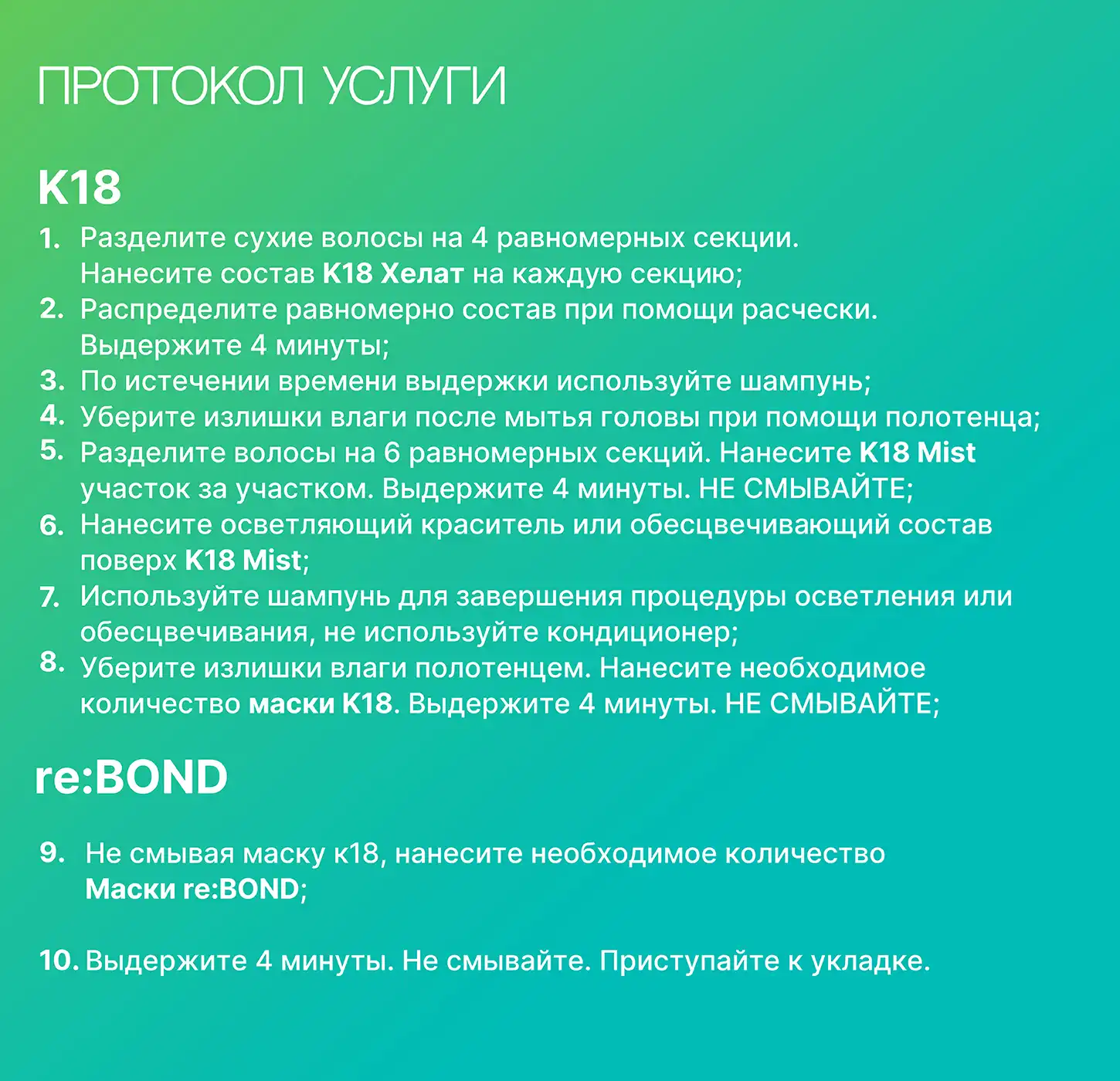 ПРОТОКОЛ УСЛУГИ

K18

1. Разделите сухие волосы на 4 равномерных секции. Нанесите состав K18 Хелат на каждую секцию;
2. Распределите равномерно состав при помощи расчески. Выдержите 4 минуты;
3. По истечении времени выдержки используйте шампунь;
4. Уберите излишки влаги после мытья головы при помощи полотенца;
5. Разделите волосы на 6 равномерных секций. Нанесите K18 Mist участок за участком. Выдержите 4 минуты. НЕ СМЫВАЙТЕ;
6. Нанесите осветляющий краситель или обесцвечивающий состав поверх K18 Mist;
7. Используйте шампунь для завершения процедуры осветления или обесцвечивания, не используйте кондиционер;
8. Уберите излишки влаги полотенцем. Нанесите необходимое количество маски K18. Выдержите 4 минуты. НЕ СМЫВАЙТЕ;

re:BOND

9. Не смывая маску к18, нанесите необходимое количество Маски re:BOND;

10. Выдержите 4 минуты. Не смывайте. Приступайте к укладке.